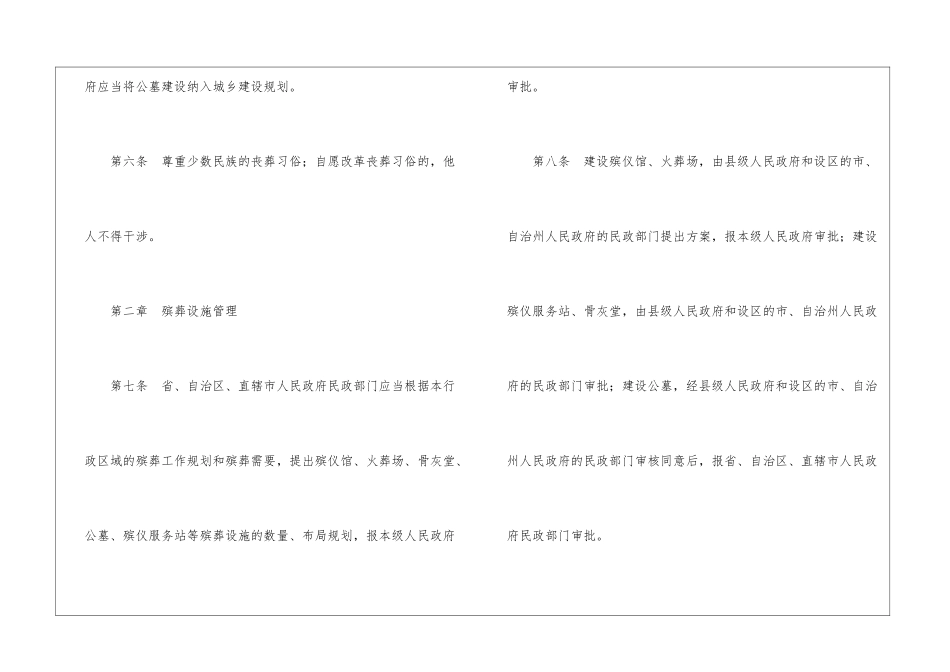 府应当将公墓建设纳入城乡建设规划。

第六条　尊重少数民族的丧葬习俗；自愿改革丧葬习俗的，他人不得干涉。

第二章　殡葬设施管理

第七条　省、自治区、直辖市人民政府民政部门应当根据本行政区域的殡葬工作规划和殡葬需要，提出殡仪馆、火葬场、骨灰堂、公墓、殡仪服务站等殡葬设施的数量、布局规划，报本级人民政府审批。

第八条　建设殡仪馆、火葬场，由县级人民政府和设区的市、自治州人民政府的民政部门提出方案，报本级人民政府审批；建设殡仪服务站、骨灰堂，由县级人民政府和设区的市、自治州人民政府的民政部门审批；建设公墓，经县级人民政府和设区的市、自治州人民政府的民政部门审核同意后，报省、自治区、直辖市人民政府民政部门审批。